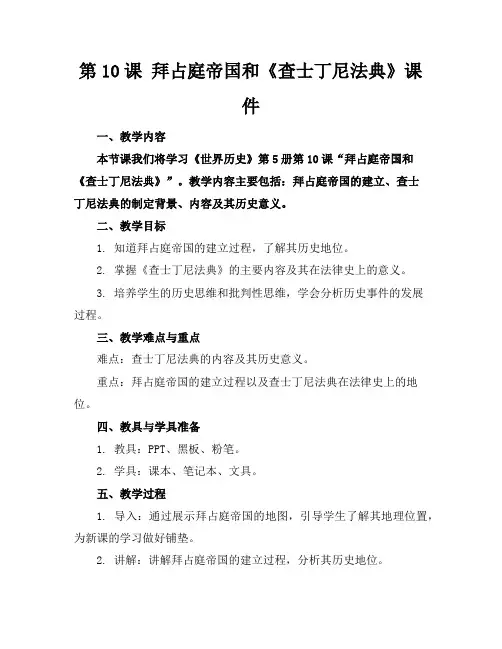 第 10 课 拜占庭帝国和《查士丁尼法典》课件

一、教学内容

本节课我们将学习《世界历史》第 5 册第 10 课“拜占庭帝国和《查士丁尼法典》”。教学内容主要包括：拜占庭帝国的建立、查士丁尼法典的制定背景、内容及其历史意义。

二、教学目标

1. 知道拜占庭帝国的建立过程，了解其历史地位。

2. 掌握《查士丁尼法典》的主要内容及其在法律史上的意义。

3. 培养学生的历史思维和批判性思维，学会分析历史事件的发展过程。

三、教学难点与重点

难点：查士丁尼法典的内容及其历史意义。

重点：拜占庭帝国的建立过程以及查士丁尼法典在法律史上的地位。

四、教具与学具准备

1. 教具：PPT、黑板、粉笔。

2. 学具：课本、笔记本、文具。

五、教学过程

1. 导入：通过展示拜占庭帝国的地图，引导学生了解其地理位置，为新课的学习做好铺垫。

2. 讲解：讲解拜占庭帝国的建立过程，分析其历史地位。